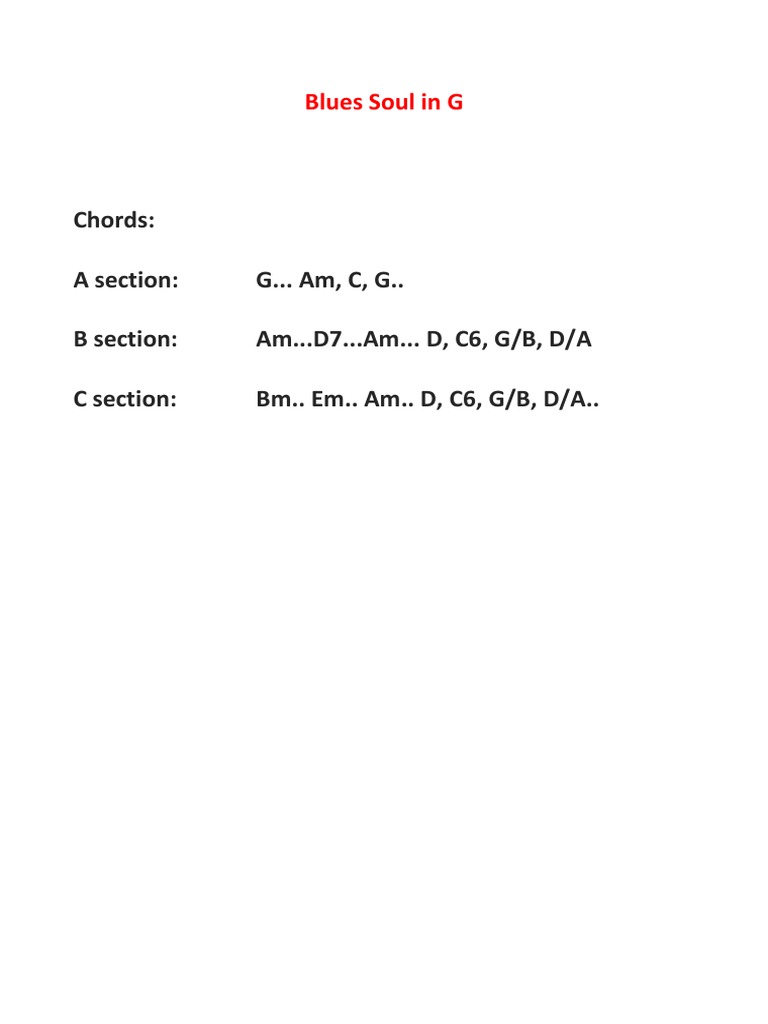 Blues Soul in G

Chords:

A section: G... Am, C, G..

B section: Am...D7...Am... D, C6, G/B, D/A

C section: Bm.. Em.. Am.. D, C6, G/B, D/A..